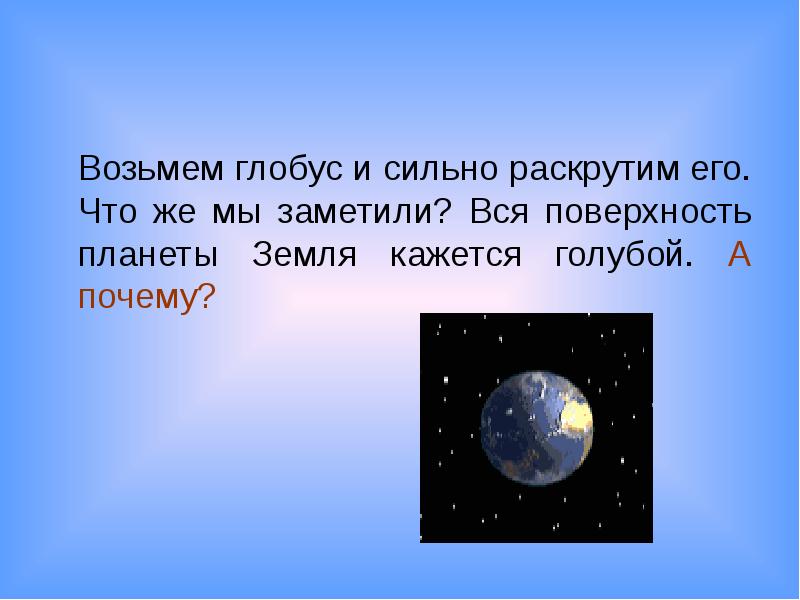 Возьмем глобус и сильно раскрутим его. Что же мы заметили? Вся поверхность планеты Земля кажется голубой. А почему?